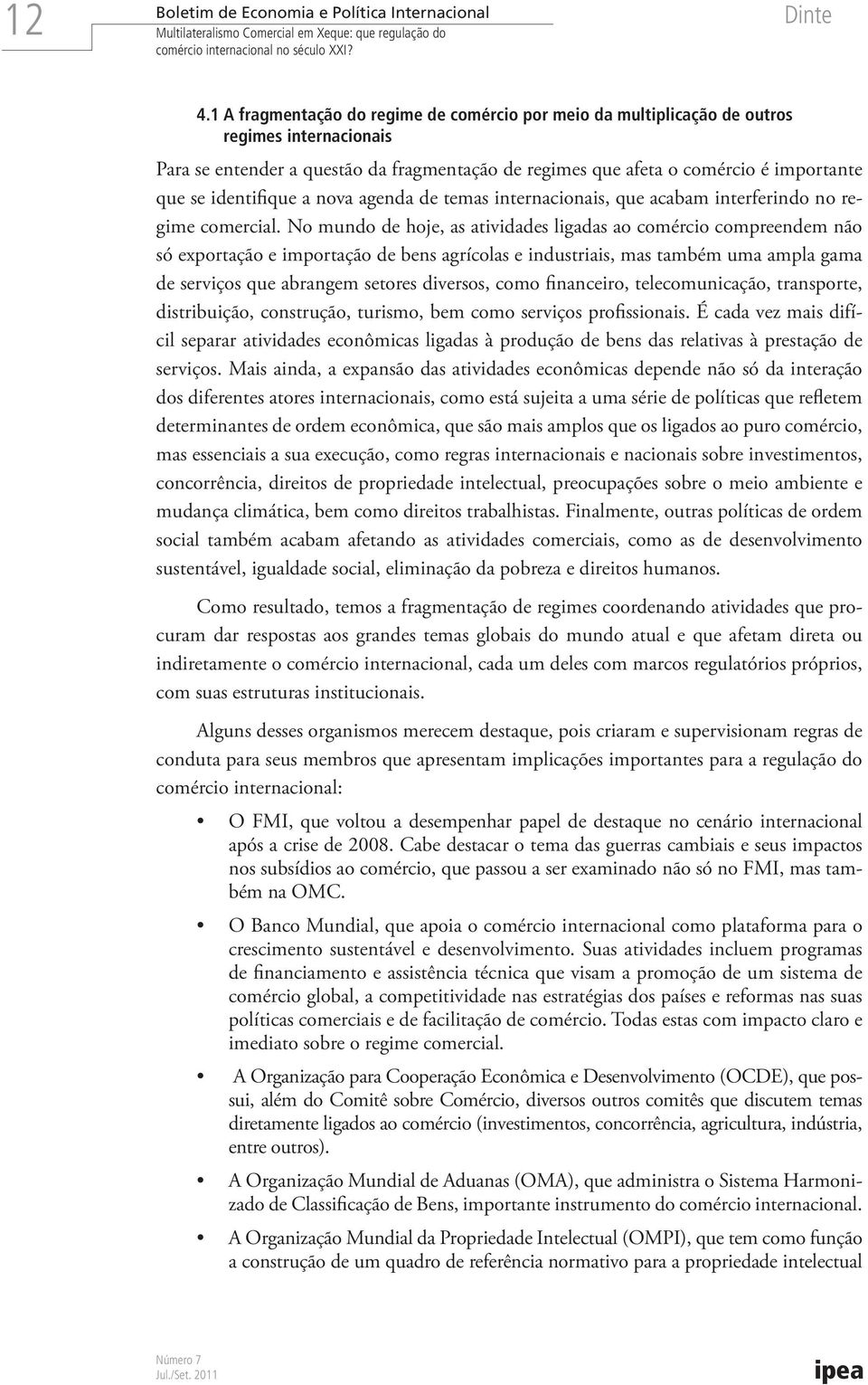 12

Boletim de Economia e Política Internacional
Multilateralismo Comercial em Xeque: que regulação do comércio internacional no século XXI?

Dinte

4.1 A fragmentação do regime de comércio por meio da multiplicação de outros regimes internacionais

Para se entender a questão da fragmentação de regimes que afeta o comércio é importante que se identifique a nova agenda de temas internacionais, que acabam interferindo no regime comercial. No mundo de hoje, as atividades ligadas ao comércio compreendem não só exportação e importação de bens agrícolas e industriais, mas também uma ampla gama de serviços que abrangem setores diversos, como financeiro, telecomunicação, transporte, distribuição, construção, turismo, bem como serviços profissionais. É cada vez mais difícil separar atividades econômicas ligadas à produção de bens das relativas à prestação de serviços. Mais ainda, a expansão das atividades econômicas depende não só da interação dos diferentes atores internacionais, como está sujeita a uma série de políticas que refletem determinantes de ordem econômica, que são mais amplos que os ligados ao puro comércio, mas essenciais a sua execução, como regras internacionais e nacionais sobre investimentos, concorrência, direitos de propriedade intelectual, preocupações sobre o meio ambiente e mudança climática, bem como direitos trabalhistas. Finalmente, outras políticas de ordem social também acabam afetando as atividades comerciais, como as de desenvolvimento sustentável, igualdade social, eliminação da pobreza e direitos humanos.

Como resultado, temos a fragmentação de regimes coordenando atividades que procuram dar respostas aos grandes temas globais do mundo atual e que afetam direta ou indiretamente o comércio internacional, cada um deles com marcos regulatórios próprios, com suas estruturas institucionais.

Alguns desses organismos merecem destaque, pois criaram e supervisionam regras de conduta para seus membros que apresentam implicações importantes para a regulação do comércio internacional:

• O FMI, que voltou a desempenhar papel de destaque no cenário internacional após a crise de 2008. Cabe destacar o tema das guerras cambiais e seus impactos nos subsídios ao comércio, que passou a ser examinado não só no FMI, mas também na OMC.

• O Banco Mundial, que apoia o comércio internacional como plataforma para o crescimento sustentável e desenvolvimento. Suas atividades incluem programas de financiamento e assistência técnica que visam a promoção de um sistema de comércio global, a competitividade nas estratégias dos países e reformas nas suas políticas comerciais e de facilitação de comércio. Todas estas com impacto claro e imediato sobre o regime comercial.

• A Organização para Cooperação Econômica e Desenvolvimento (OCDE), que possui, além do Comitê sobre Comércio, diversos outros comitês que discutem temas diretamente ligados ao comércio (investimentos, concorrência, agricultura, indústria, entre outros).

• A Organização Mundial de Aduanas (OMA), que administra o Sistema Harmonizado de Classificação de Bens, importante instrumento do comércio internacional.

• A Organização Mundial da Propriedade Intelectual (OMPI), que tem como função a construção de um quadro de referência normativo para a propriedade intelectual

Número 7
Jul./Set. 2011

ipea